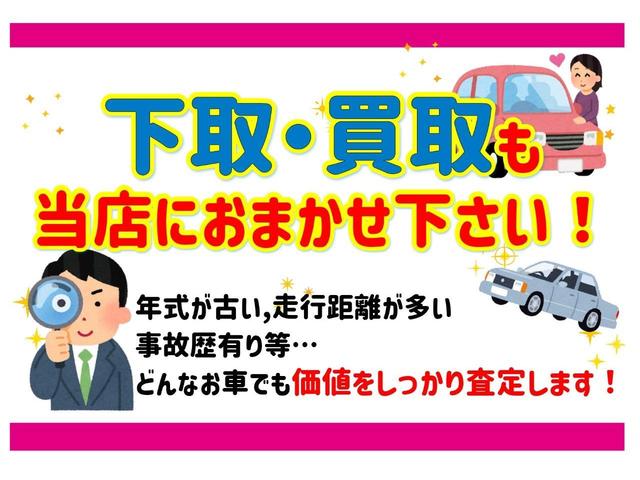 下取・買取も
当店におまかせ下さい！

年式が古い,走行距離が多い
事故歴有り等…
どんなお車でも価値をしっかり査定します！